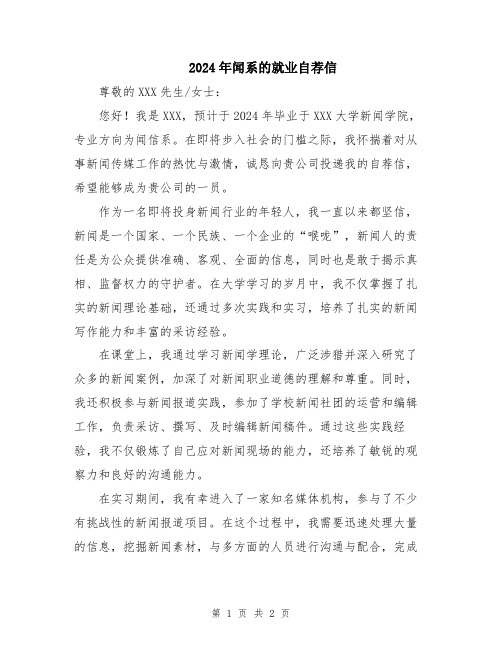 2024年闻系的就业自荐信

尊敬的XXX先生/女士：

您好！我是XXX，预计于2024年毕业于XXX大学新闻学院，专业方向为闻信系。在即将步入社会的门槛之际，我怀揣着对从事新闻传媒工作的热忱与激情，诚恳向贵公司投递我的自荐信，希望能够成为贵公司的一员。

作为一名即将投身新闻行业的年轻人，我一直以来都坚信，新闻是一个国家、一个民族、一个企业的“喉咙”，新闻人的责任是为公众提供准确、客观、全面的信息，同时也是敢于揭示真相、监督权力的守护者。在大学学习的岁月中，我不仅掌握了扎实的新闻理论基础，还通过多次实践和实习，培养了扎实的新闻写作能力和丰富的采访经验。

在课堂上，我通过学习新闻学理论，广泛涉猎并深入研究了众多的新闻案例，加深了对新闻职业道德的理解和尊重。同时，我还积极参与新闻报道实践，参加了学校新闻社团的运营和编辑工作，负责采访、撰写、及时编辑新闻稿件。通过这些实践经验，我不仅锻炼了自己应对新闻现场的能力，还培养了敏锐的观察力和良好的沟通能力。

在实习期间，我有幸进入了一家知名媒体机构，参与了不少有挑战性的新闻报道项目。在这个过程中，我需要迅速处理大量的信息，挖掘新闻素材，与多方面的人员进行沟通与配合，完成

第 1 页 共 2 页